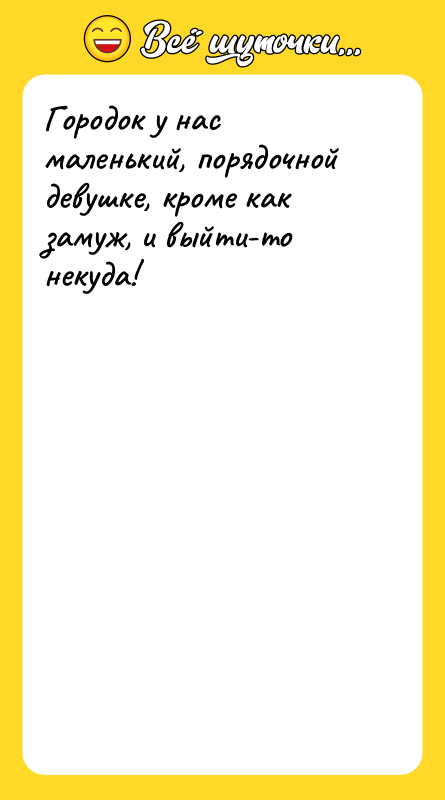 Всё шуточки...

Городок у нас маленький, порядочной девушке, кроме как замуж, и выйти-то некуда!